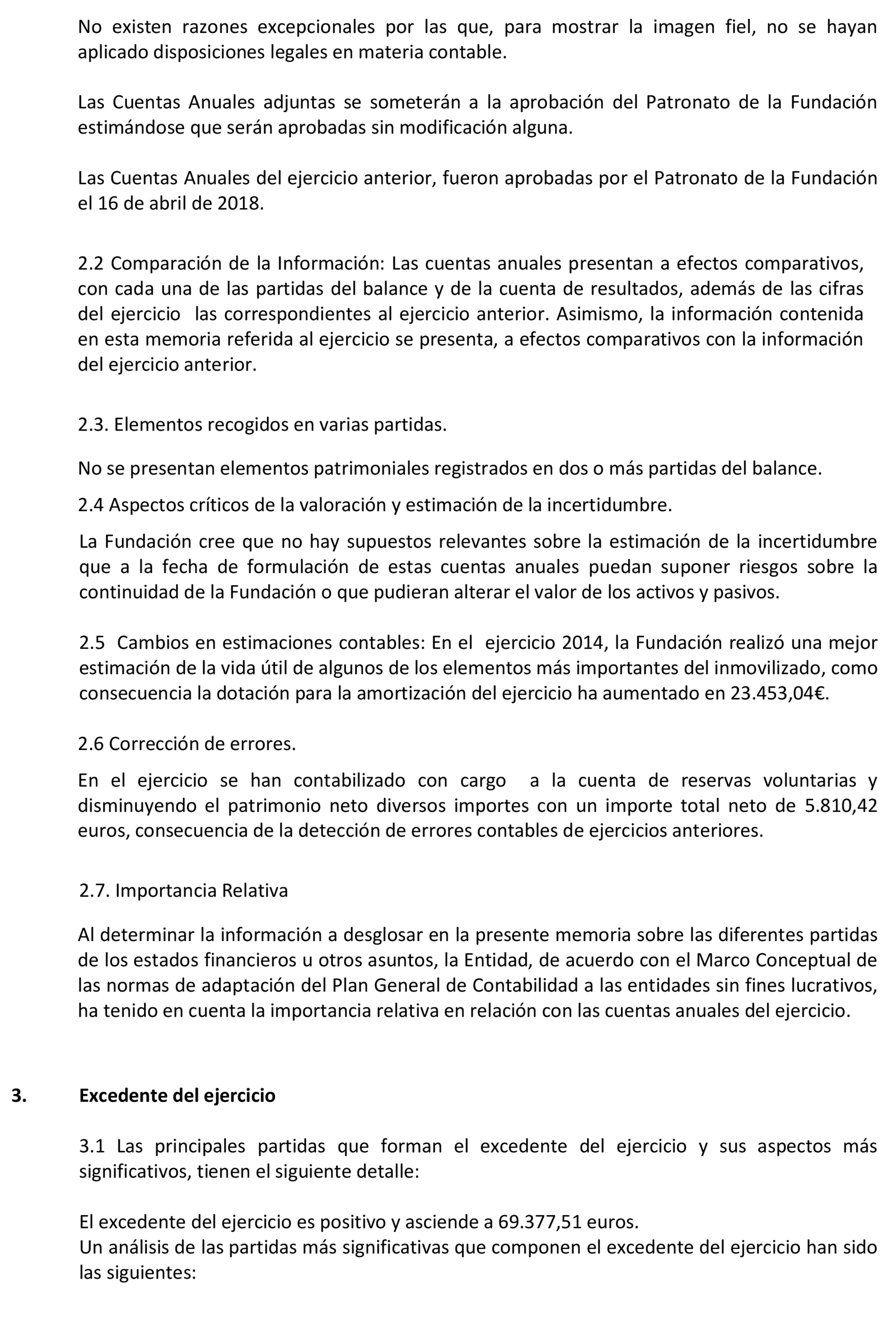 No existen razones excepcionales por las que, para mostrar la imagen fiel, no se hayan aplicado disposiciones legales en materia contable.

Las Cuentas Anuales adjuntas se someterán a la aprobación del Patronato de la Fundación estimándose que serán aprobadas sin modificación alguna.

Las Cuentas Anuales del ejercicio anterior, fueron aprobadas por el Patronato de la Fundación el 16 de abril de 2018.

2.2 Comparación de la Información: Las cuentas anuales presentan a efectos comparativos, con cada una de las partidas del balance y de la cuenta de resultados, además de las cifras del ejercicio las correspondientes al ejercicio anterior. Asimismo, la información contenida en esta memoria referida al ejercicio se presenta, a efectos comparativos con la información del ejercicio anterior.

2.3. Elementos recogidos en varias partidas.

No se presentan elementos patrimoniales registrados en dos o más partidas del balance.

2.4 Aspectos críticos de la valoración y estimación de la incertidumbre.

La Fundación cree que no hay supuestos relevantes sobre la estimación de la incertidumbre que a la fecha de formulación de estas cuentas anuales puedan suponer riesgos sobre la continuidad de la Fundación o que pudieran alterar el valor de los activos y pasivos.

2.5 Cambios en estimaciones contables: En el ejercicio 2014, la Fundación realizó una mejor estimación de la vida útil de algunos de los elementos más importantes del inmovilizado, como consecuencia la dotación para la amortización del ejercicio ha aumentado en 23.453,04€.

2.6 Corrección de errores.

En el ejercicio se han contabilizado con cargo a la cuenta de reservas voluntarias y disminuyendo el patrimonio neto diversos importes con un importe total neto de 5.810,42 euros, consecuencia de la detección de errores contables de ejercicios anteriores.

2.7. Importancia Relativa

Al determinar la información a desglosar en la presente memoria sobre las diferentes partidas de los estados financieros u otros asuntos, la Entidad, de acuerdo con el Marco Conceptual de las normas de adaptación del Plan General de Contabilidad a las entidades sin fines lucrativos, ha tenido en cuenta la importancia relativa en relación con las cuentas anuales del ejercicio.

3. Excedente del ejercicio

3.1 Las principales partidas que forman el excedente del ejercicio y sus aspectos más significativos, tienen el siguiente detalle:

El excedente del ejercicio es positivo y asciende a 69.377,51 euros.
Un análisis de las partidas más significativas que componen el excedente del ejercicio han sido las siguientes: